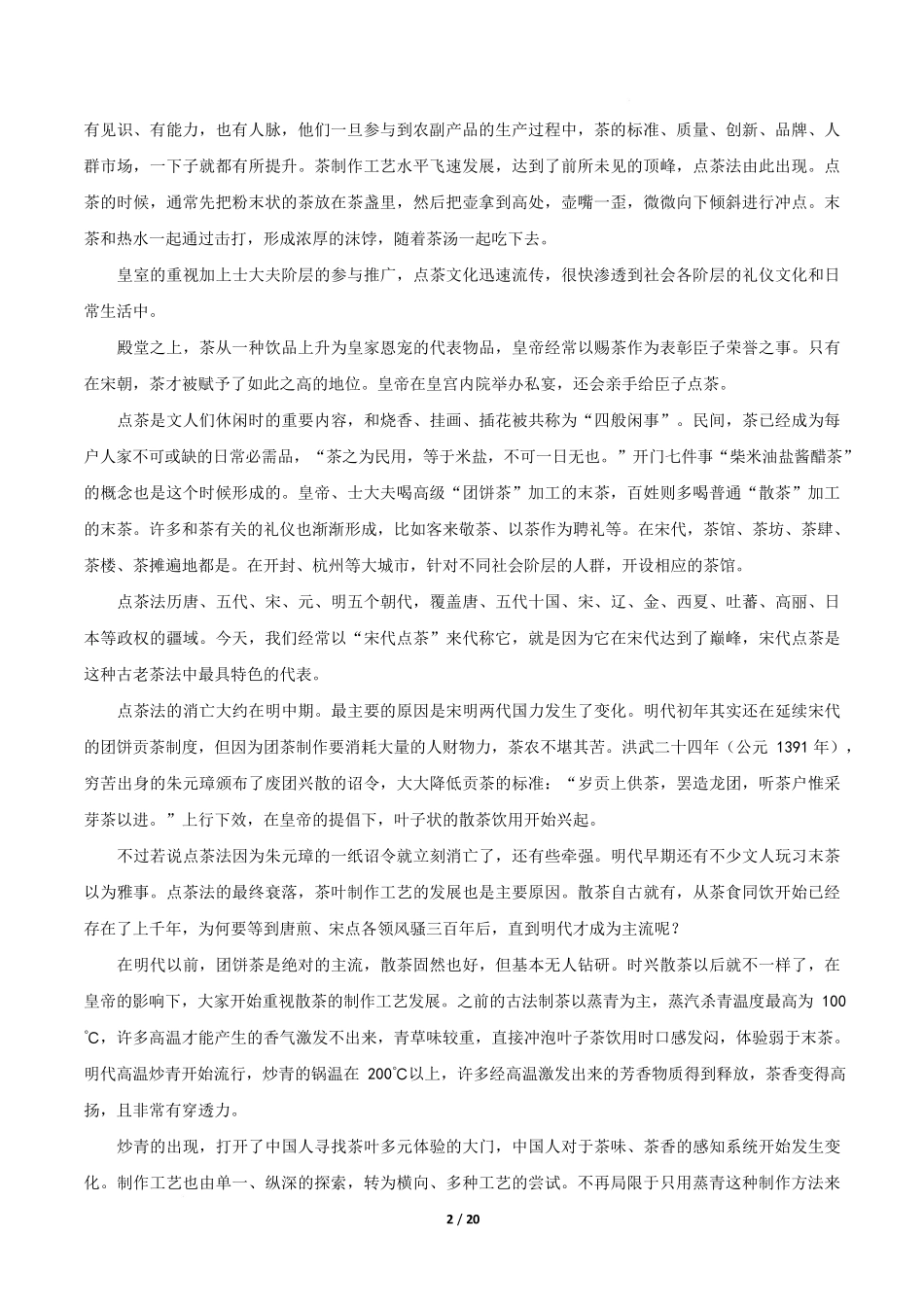 有见识、有能力，也有人脉，他们一旦参与到农副产品的生产过程中，茶的标准、质量、创新、品牌、人群市场，一下子就都有所提升。茶制作工艺水平飞速发展，达到了前所未见的顶峰，点茶法由此出现。点茶的时候，通常先把粉末状的茶放在茶盏里，然后把壶拿到高处，壶嘴一歪，微微向下倾斜进行冲点。末茶和热水一起通过击打，形成浓厚的沫饽，随着茶汤一起吃下去。

皇室的重视加上士大夫阶层的参与推广，点茶文化迅速流传，很快渗透到社会各阶层的礼仪文化和日常生活中。

殿堂之上，茶从一种饮品上升为皇家恩宠的代表物品，皇帝经常以赐茶作为表彰臣子荣誉之事。只有在宋朝，茶才被赋予了如此之高的地位。皇帝在皇宫内院举办私宴，还会亲手给臣子点茶。

点茶是文人们休闲时的重要内容，和烧香、挂画、插花被共称为“四般闲事”。民间，茶已经成为每户人家不可或缺的日常必需品，“茶之为民用，等于米盐，不可一日无也。”开门七件事“柴米油盐酱醋茶”的概念也是这个时候形成的。皇帝、士大夫喝高级“团饼茶”加工的末茶，百姓则多喝普通“散茶”加工的末茶。许多和茶有关的礼仪也渐渐形成，比如客来敬茶、以茶作为聘礼等。在宋代，茶馆、茶坊、茶肆、茶楼、茶摊遍地都是。在开封、杭州等大城市，针对不同社会阶层的人群，开设相应的茶馆。

点茶法历唐、五代、宋、元、明五个朝代，覆盖唐、五代十国、宋、辽、金、西夏、吐蕃、高丽、日本等政权的疆域。今天，我们经常以“宋代点茶”来代称它，就是因为它在宋代达到了巅峰，宋代点茶是这种古老茶法中最具特色的代表。

点茶法的消亡大约在明中期。最主要的原因是宋明两代国力发生了变化。明代初年其实还在延续宋代的团饼贡茶制度，但因为团茶制作要消耗大量的人财物力，茶农不堪其苦。洪武二十四年（公元 1391 年），穷苦出身的朱元璋颁布了废团兴散的诏令，大大降低贡茶的标准：“岁贡上供茶，罢造龙团，听茶户惟采芽茶以进。”上行下效，在皇帝的提倡下，叶子状的散茶饮用开始兴起。

不过若说点茶法因为朱元璋的一纸诏令就立刻消亡了，还有些牵强。明代早期还有不少文人玩习末茶以为雅事。点茶法的最终衰落，茶叶制作工艺的发展也是主要原因。散茶自古就有，从茶食同饮开始已经存在了上千年，为何要等到唐煎、宋点各领风骚三百年后，直到明代才成为主流呢？

在明代以前，团饼茶是绝对的主流，散茶固然也好，但基本无人钻研。时兴散茶以后就不一样了，在皇帝的影响下，大家开始重视散茶的制作工艺发展。之前的古法制茶以蒸青为主，蒸汽杀青温度最高为 100℃，许多高温才能产生的香气激发不出来，青草味较重，直接冲泡叶子茶饮用时口感发闷，体验弱于末茶。明代高温炒青开始流行，炒青的锅温在 200℃以上，许多经高温激发出来的芳香物质得到释放，茶香变得高扬，且非常有穿透力。

炒青的出现，打开了中国人寻找茶叶多元体验的大门，中国人对于茶味、茶香的感知系统开始发生变化。制作工艺也由单一、纵深的探索，转为横向、多种工艺的尝试。不再局限于只用蒸青这种制作方法来

2 / 20